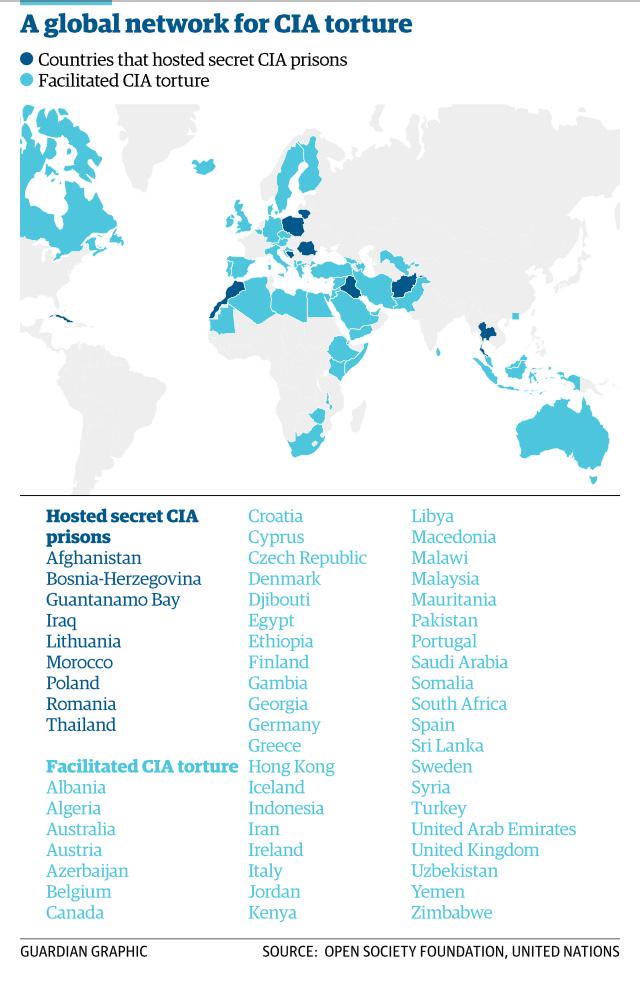 A global network for CIA torture

Countries that hosted secret CIA prisons
Facilitated CIA torture

Hosted secret CIA prisons
Afghanistan
Bosnia-Herzegovina
Guantanamo Bay
Iraq
Lithuania
Morocco
Poland
Romania
Thailand

Facilitated CIA torture
Albania
Algeria
Australia
Austria
Azerbaijan
Belgium
Canada

Croatia
Cyprus
Czech Republic
Denmark
Djibouti
Egypt
Ethiopia
Finland
Gambia
Georgia
Germany
Greece
Hong Kong
Iceland
Indonesia
Iran
Ireland
Italy
Jordan
Kenya

Libya
Macedonia
Malawi
Malaysia
Mauritania
Pakistan
Portugal
Saudi Arabia
Somalia
South Africa
Spain
Sri Lanka
Sweden
Syria
Turkey
United Arab Emirates
United Kingdom
Uzbekistan
Yemen
Zimbabwe

GUARDIAN GRAPHIC

SOURCE: OPEN SOCIETY FOUNDATION, UNITED NATIONS